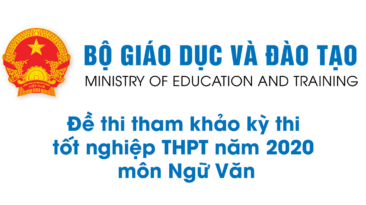 BỘ GIÁO DỤC VÀ ĐÀO TẠO
MINISTRY OF EDUCATION AND TRAINING

Đề thi tham khảo kỳ thi tốt nghiệp THPT năm 2020 môn Ngữ Văn